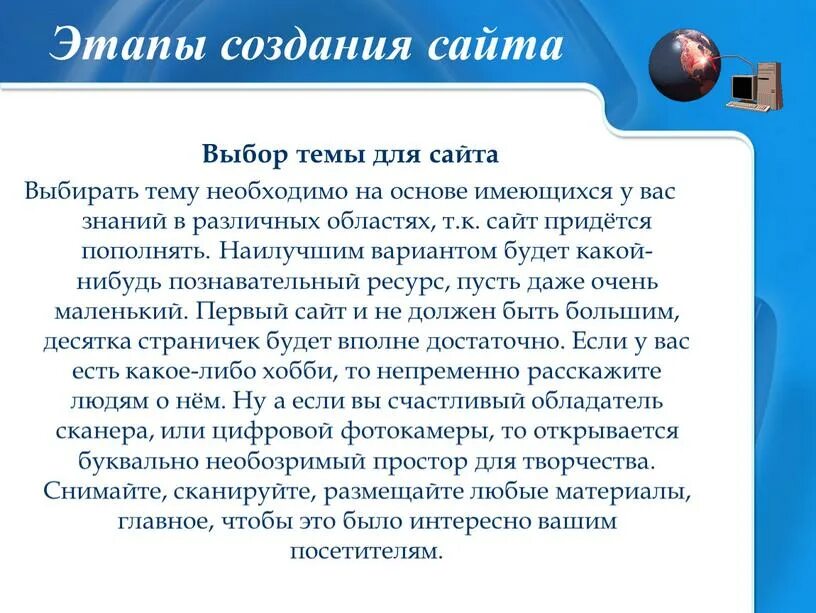 Этапы создания сайта

Выбор темы для сайта

Выбирать тему необходимо на основе имеющихся у вас знаний в различных областях, т.к. сайт придётся пополнять. Наилучшим вариантом будет какой-нибудь познавательный ресурс, пусть даже очень маленький. Первый сайт и не должен быть большим, десятка страничек будет вполне достаточно. Если у вас есть какое-либо хобби, то непременно расскажите людям о нём. Ну а если вы счастливый обладатель сканера, или цифровой фотокамеры, то открывается буквально необозримый простор для творчества. Снимайте, сканируйте, размещайте любые материалы, главное, чтобы это было интересно вашим посетителям.